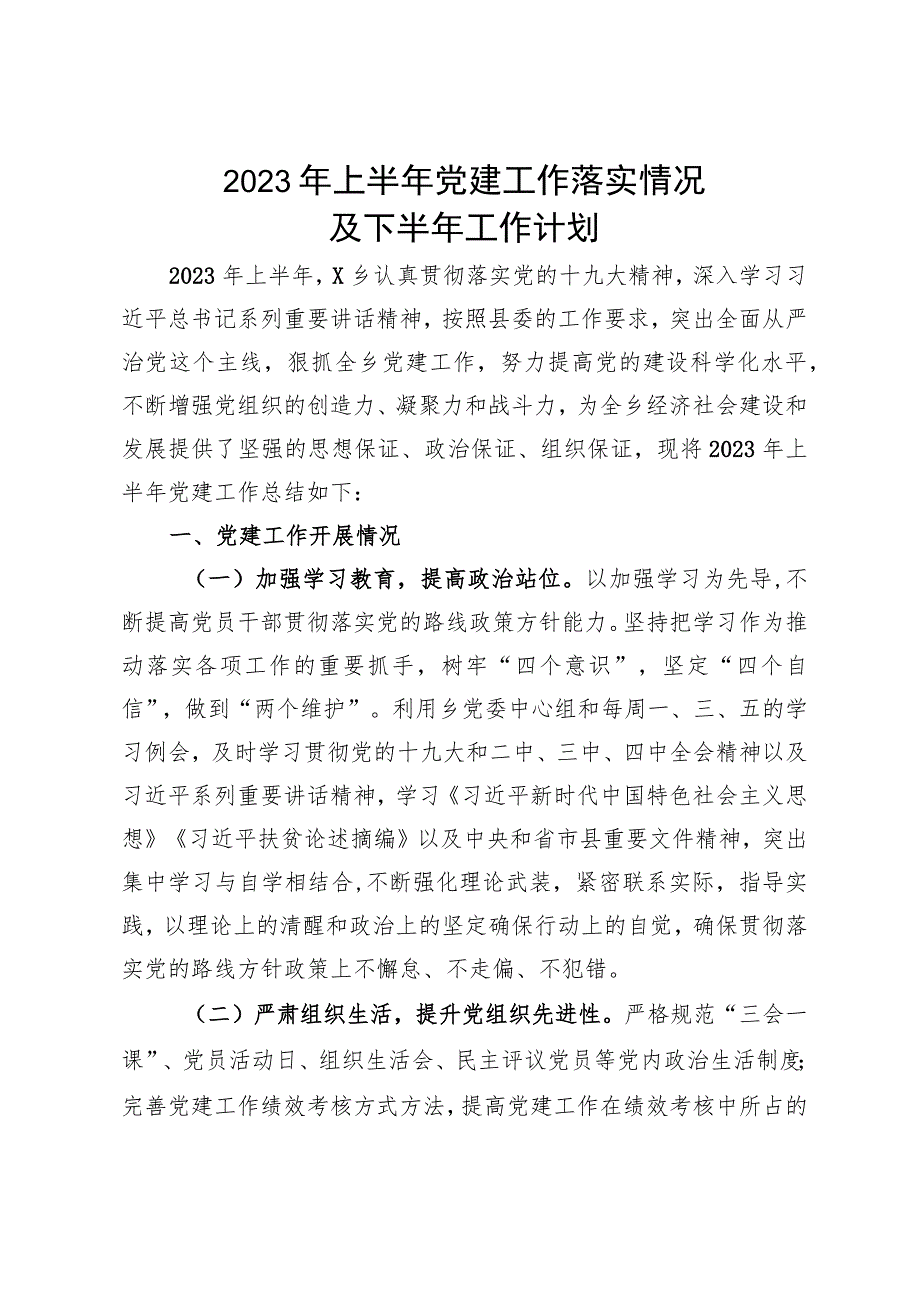 2023年上半年党建工作落实情况
及下半年工作计划

2023年上半年，X乡认真贯彻落实党的十九大精神，深入学习习近平总书记系列重要讲话精神，按照县委的工作要求，突出全面从严治党这个主线，狠抓全乡党建工作，努力提高党的建设科学化水平，不断增强党组织的创造力、凝聚力和战斗力，为全乡经济社会建设和发展提供了坚强的思想保证、政治保证、组织保证，现将2023年上半年党建工作总结如下：

一、党建工作开展情况

（一）加强学习教育，提高政治站位。以加强学习为先导，不断提高党员干部贯彻落实党的路线政策方针能力。坚持把学习作为推动落实各项工作的重要抓手，树牢“四个意识”，坚定“四个自信”，做到“两个维护”。利用乡党委中心组和每周一、三、五的学习例会，及时学习贯彻党的十九大和二中、三中、四中全会精神以及习近平系列重要讲话精神，学习《习近平新时代中国特色社会主义思想》《习近平扶贫论述摘编》以及中央和省市县重要文件精神，突出集中学习与自学相结合，不断强化理论武装，紧密联系实际，指导实践，以理论上的清醒和政治上的坚定确保行动上的自觉，确保贯彻落实党的路线方针政策上不懈怠、不走偏、不犯错。

（二）严肃组织生活，提升党组织先进性。严格规范“三会一课”、党员活动日、组织生活会、民主评议党员等党内政治生活制度；完善党建工作绩效考核方式方法，提高党建工作在绩效考核中所占的